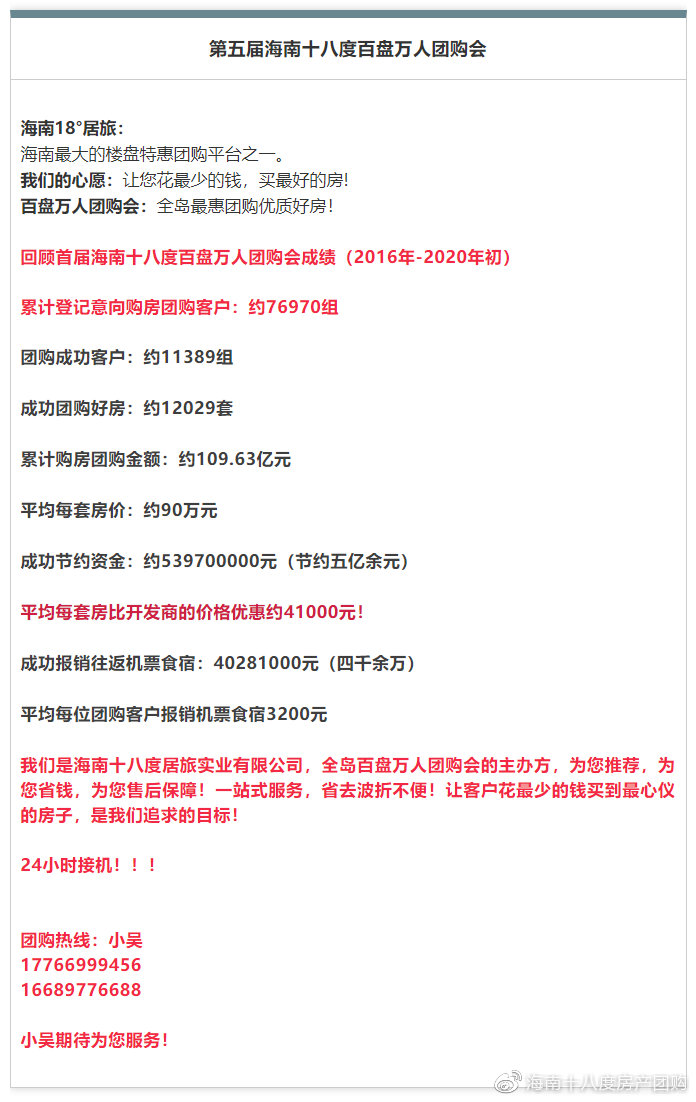 第五届海南十八度百盘万人团购会

海南18°居旅：
海南最大的楼盘特惠团购平台之一。
我们的心愿：让您花最少的钱，买最好的房!
百盘万人团购会：全岛最惠团购优质好房!

回顾首届海南十八度百盘万人团购会成绩（2016年-2020年初）

累计登记意向购房团购客户：约76970组

团购成功客户：约11389组

成功团购好房：约12029套

累计购房团购金额：约109.63亿元

平均每套房价：约90万元

成功节约资金：约539700000元（节约五亿余元）

平均每套房比开发商的价格优惠约41000元!

成功报销往返机票食宿：40281000元（四千余万）

平均每位团购客户报销机票食宿3200元

我们是海南十八度居旅实业有限公司，全岛百盘万人团购会的主办方，为您推荐，为您省钱，为您售后保障！一站式服务，省去波折不便！让客户花最少的钱买到最心仪的房子，是我们追求的目标!

24小时接机！！！

团购热线：小吴
17766999456
16689776688

小吴期待为您服务!

海南十八度房产团购